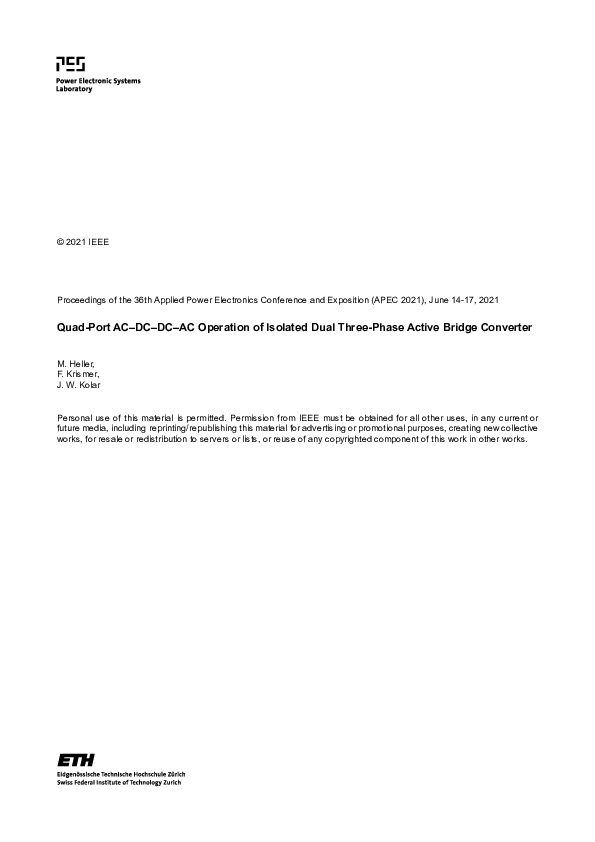 PES
Power Electronic Systems
Laboratory

© 2021 IEEE

Proceedings of the 36th Applied Power Electronics Conference and Exposition (APEC 2021), June 14-17, 2021

Quad-Port AC–DC–DC–AC Operation of Isolated Dual Three-Phase Active Bridge Converter

M. Heller,
F. Krismer,
J. W. Kolar

Personal use of this material is permitted. Permission from IEEE must be obtained for all other uses, in any current or future media, including reprinting/republishing this material for advertising or promotional purposes, creating new collective works, for resale or redistribution to servers or lists, or reuse of any copyrighted component of this work in other works.

ETH
Eidgenössische Technische Hochschule Zürich
Swiss Federal Institute of Technology Zurich